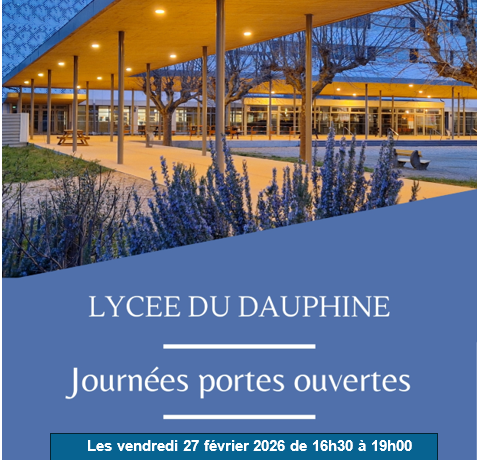 LYCEE DU DAUPHINE

Journées portes ouvertes

Les vendredi 27 février 2026 de 16h30 à 19h00